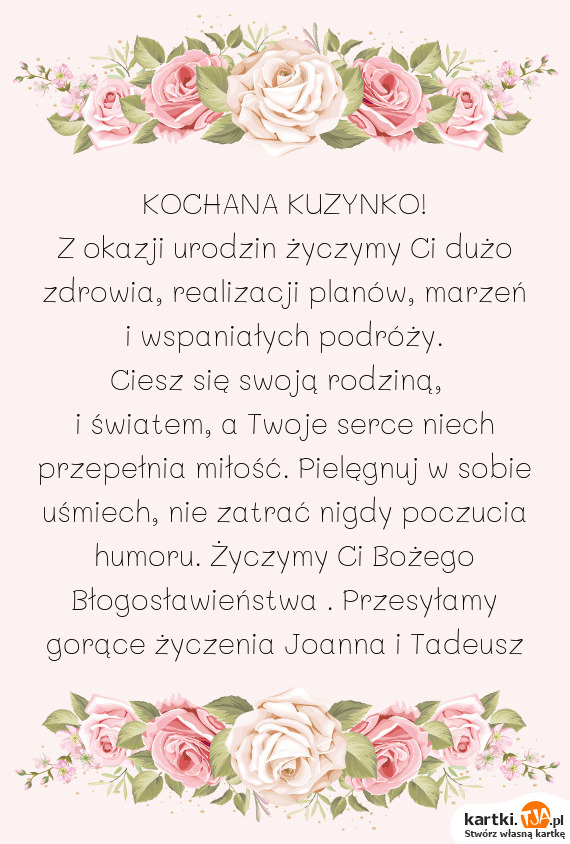 KOCHANA KUZYNKO!
Z okazji urodzin życzymy Ci dużo zdrowia, realizacji planów, marzeń i wspaniałych podróży.
Ciesz się swoją rodziną, i światem, a Twoje serce niech przepełnia miłość. Pielęgnuj w sobie uśmiech, nie zatrać nigdy poczucia humoru. Życzymy Ci Bożego Błogosławieństwa . Przesyłamy gorące życzenia Joanna i Tadeusz

kartki.TJA.pl
Stwórz własną kartkę